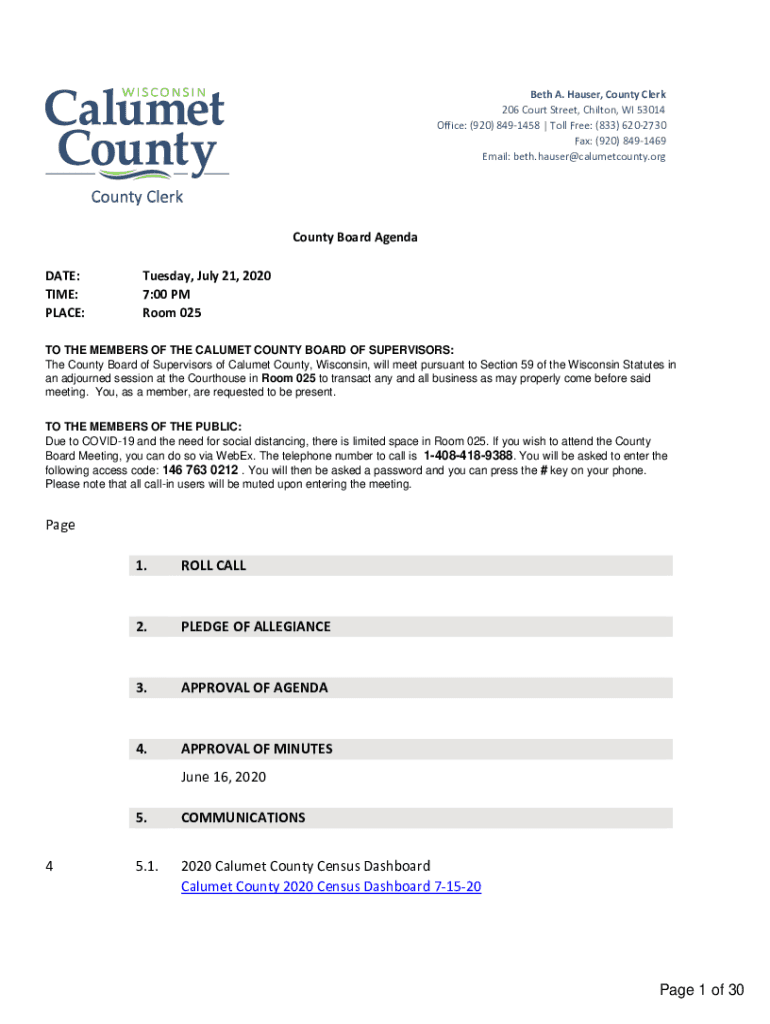 WISCONSIN
Calumet County
County Clerk

Beth A. Hauser, County Clerk
206 Court Street, Chilton, WI 53014
Office: (920) 849-1458 | Toll Free: (833) 620-2730
Fax: (920) 849-1469
Email: beth.hauser@calumetcounty.org

County Board Agenda

DATE: Tuesday, July 21, 2020
TIME: 7:00 PM
PLACE: Room 025

TO THE MEMBERS OF THE CALUMET COUNTY BOARD OF SUPERVISORS:
The County Board of Supervisors of Calumet County, Wisconsin, will meet pursuant to Section 59 of the Wisconsin Statutes in an adjourned session at the Courthouse in Room 025 to transact any and all business as may properly come before said meeting. You, as a member, are requested to be present.

TO THE MEMBERS OF THE PUBLIC:
Due to COVID-19 and the need for social distancing, there is limited space in Room 025. If you wish to attend the County Board Meeting, you can do so via WebEx. The telephone number to call is 1-408-418-9388. You will be asked to enter the following access code: 146 763 0212 . You will then be asked a password and you can press the # key on your phone. Please note that all call-in users will be muted upon entering the meeting.

Page

1. ROLL CALL

2. PLEDGE OF ALLEGIANCE

3. APPROVAL OF AGENDA

4. APPROVAL OF MINUTES
June 16, 2020

5. COMMUNICATIONS

4 5.1. 2020 Calumet County Census Dashboard
Calumet County 2020 Census Dashboard 7-15-20

Page 1 of 30